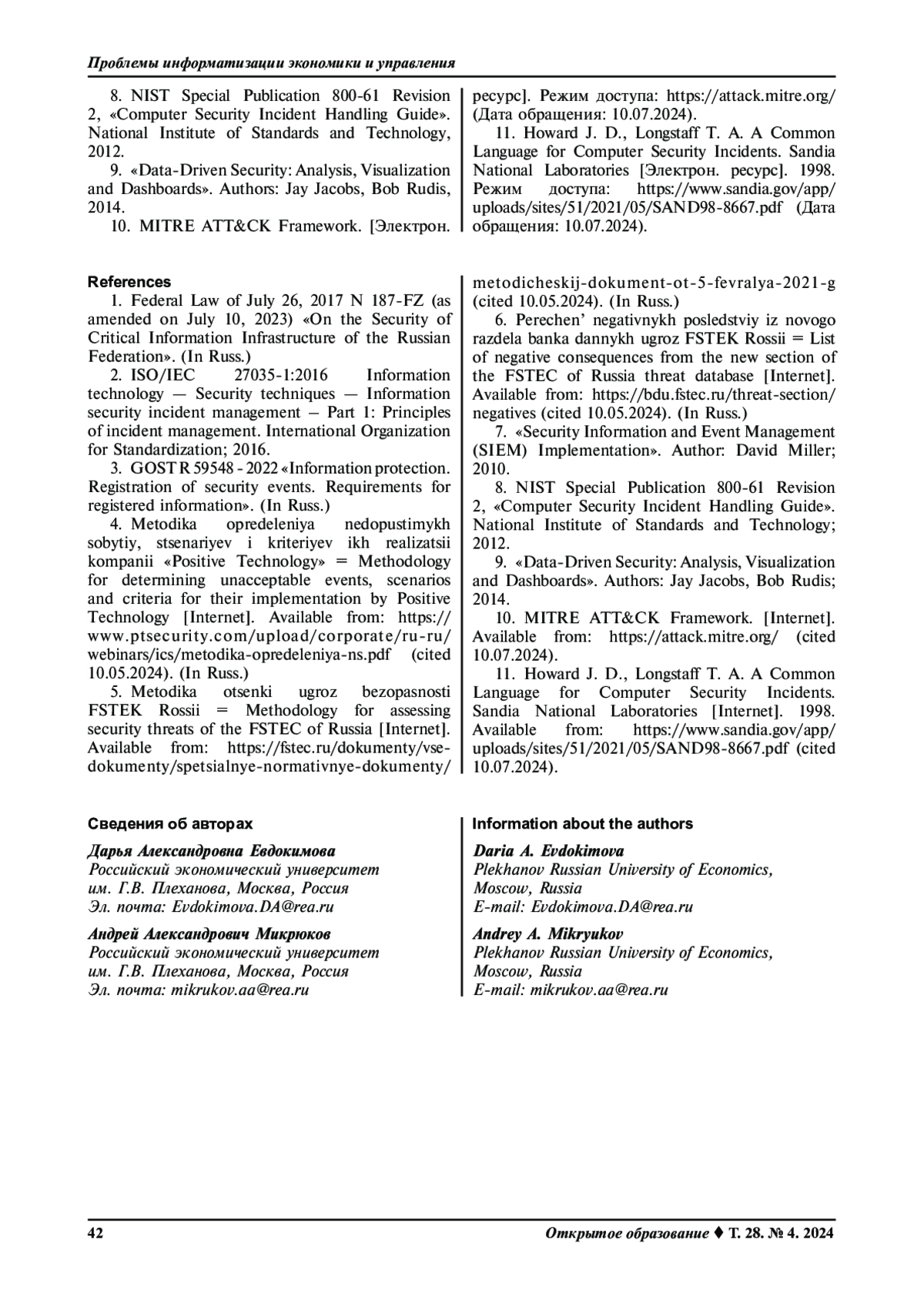 Проблемы информатизации экономики и управления

8. NIST Special Publication 800-61 Revision 2, «Computer Security Incident Handling Guide». National Institute of Standards and Technology, 2012.

9. «Data-Driven Security: Analysis, Visualization and Dashboards». Authors: Jay Jacobs, Bob Rudis, 2014.

10. MITRE ATT&CK Framework. [Электрон. ресурс]. Режим доступа: https://attack.mitre.org/ (Дата обращения: 10.07.2024).

11. Howard J. D., Longstaff T. A. A Common Language for Computer Security Incidents. Sandia National Laboratories [Электрон. ресурс]. 1998. Режим доступа: https://www.sandia.gov/app/uploads/sites/51/2021/05/SAND98-8667.pdf (Дата обращения: 10.07.2024).

References

1. Federal Law of July 26, 2017 N 187-FZ (as amended on July 10, 2023) «On the Security of Critical Information Infrastructure of the Russian Federation». (In Russ.)

2. ISO/IEC 27035-1:2016 Information technology — Security techniques — Information security incident management – Part 1: Principles of incident management. International Organization for Standardization; 2016.

3. GOST R 59548 - 2022 «Information protection. Registration of security events. Requirements for registered information». (In Russ.)

4. Metodika opredeleniya nedopustimykh sobytiy, stsenariyev i kriteriyev ikh realizatsii kompanii «Positive Technology» = Methodology for determining unacceptable events, scenarios and criteria for their implementation by Positive Technology [Internet]. Available from: https://www.ptsecurity.com/upload/corporate/ru-ru/webinars/ics/metodika-opredeleniya-ns.pdf (cited 10.05.2024). (In Russ.)

5. Metodika otsenki ugroz bezopasnosti FSTEK Rossii = Methodology for assessing security threats of the FSTEC of Russia [Internet]. Available from: https://fstec.ru/dokumenty/vse-dokumenty/spetsialnye-normativnye-dokumenty/metodicheskij-dokument-ot-5-fevralya-2021-g (cited 10.05.2024). (In Russ.)

6. Perechen’ negativnykh posledstviy iz novogo razdela banka dannykh ugroz FSTEK Rossii = List of negative consequences from the new section of the FSTEC of Russia threat database [Internet]. Available from: https://bdu.fstec.ru/threat-section/negatives (cited 10.05.2024). (In Russ.)

7. «Security Information and Event Management (SIEM) Implementation». Author: David Miller; 2010.

8. NIST Special Publication 800-61 Revision 2, «Computer Security Incident Handling Guide». National Institute of Standards and Technology; 2012.

9. «Data-Driven Security: Analysis, Visualization and Dashboards». Authors: Jay Jacobs, Bob Rudis; 2014.

10. MITRE ATT&CK Framework. [Internet]. Available from: https://attack.mitre.org/ (cited 10.07.2024).

11. Howard J. D., Longstaff T. A. A Common Language for Computer Security Incidents. Sandia National Laboratories [Internet]. 1998. Available from: https://www.sandia.gov/app/uploads/sites/51/2021/05/SAND98-8667.pdf (cited 10.07.2024).

Сведения об авторах

Дарья Александровна Евдокимова
Российский экономический университет им. Г.В. Плеханова, Москва, Россия
Эл. почта: Evdokimova.DA@rea.ru

Андрей Александрович Микрюков
Российский экономический университет им. Г.В. Плеханова, Москва, Россия
Эл. почта: mikrukov.aa@rea.ru

Information about the authors

Daria A. Evdokimova
Plekhanov Russian University of Economics, Moscow, Russia
E-mail: Evdokimova.DA@rea.ru

Andrey A. Mikryukov
Plekhanov Russian University of Economics, Moscow, Russia
E-mail: mikrukov.aa@rea.ru

42

Открытое образование ♦ Т. 28. № 4. 2024